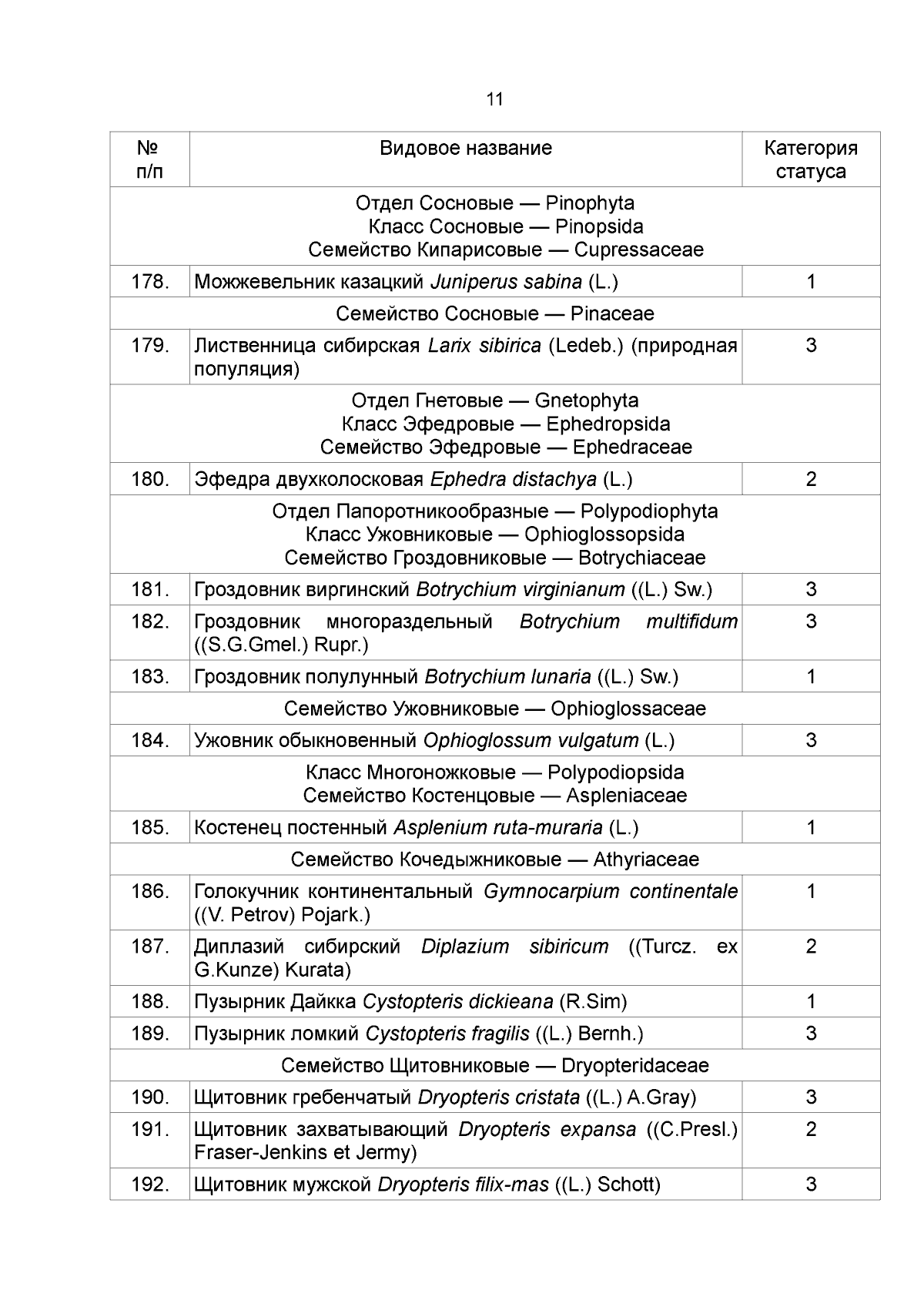 11

| № п/п | Видовое название | Категория статуса |
|---|---|---|
| Отдел Сосновые — Pinophyta Класс Сосновые — Pinopsida Семейство Кипарисовые — Cupressaceae | | |
| 178. | Можжевельник казацкий Juniperus sabina (L.) | 1 |
| Семейство Сосновые — Pinaceae | | |
| 179. | Лиственница сибирская Larix sibirica (Ledeb.) (природная популяция) | 3 |
| Отдел Гнетовые — Gnetophyta Класс Эфедровые — Ephedropsida Семейство Эфедровые — Ephedraceae | | |
| 180. | Эфедра двухколосковая Ephedra distachya (L.) | 2 |
| Отдел Папоротникообразные — Polypodiophyta Класс Ужовниковые — Ophioglossopsida Семейство Гроздовниковые — Botrychiaceae | | |
| 181. | Гроздовник виргинский Botrychium virginianum ((L.) Sw.) | 3 |
| 182. | Гроздовник многораздельный Botrychium multifidum ((S.G.Gmel.) Rupr.) | 3 |
| 183. | Гроздовник полулунный Botrychium lunaria ((L.) Sw.) | 1 |
| Семейство Ужовниковые — Ophioglossaceae | | |
| 184. | Ужовник обыкновенный Ophioglossum vulgatum (L.) | 3 |
| Класс Многоножковые — Polypodiopsida Семейство Костенцовые — Aspleniaceae | | |
| 185. | Костенец постенный Asplenium ruta-muraria (L.) | 1 |
| Семейство Кочедыжниковые — Athyriaceae | | |
| 186. | Голокучник континентальный Gymnocarpium continentale ((V. Petrov) Pojark.) | 1 |
| 187. | Диплазий сибирский Diplazium sibiricum ((Turcz. ex G.Kunze) Kurata) | 2 |
| 188. | Пузырник Дайкка Cystopteris dickieana (R.Sim) | 1 |
| 189. | Пузырник ломкий Cystopteris fragilis ((L.) Bernh.) | 3 |
| Семейство Щитовниковые — Dryopteridaceae | | |
| 190. | Щитовник гребенчатый Dryopteris cristata ((L.) A.Gray) | 3 |
| 191. | Щитовник захватывающий Dryopteris expansa ((C.Presl.) Fraser-Jenkins et Jermy) | 2 |
| 192. | Щитовник мужской Dryopteris filix-mas ((L.) Schott) | 3 |